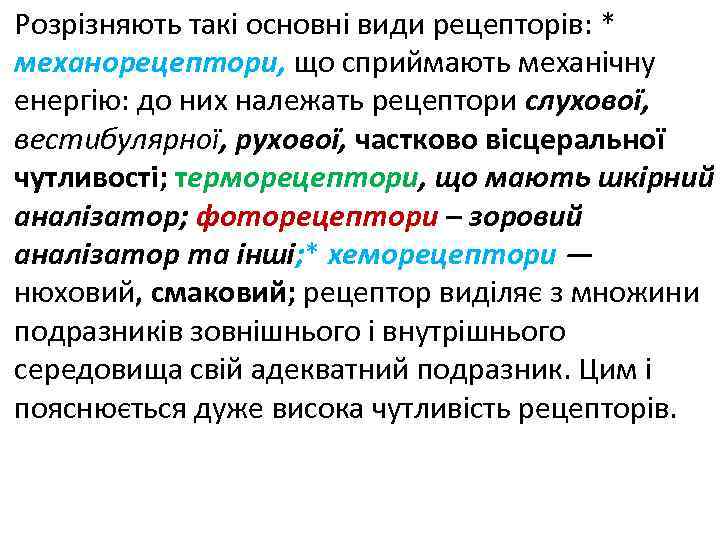 Розрізняють такі основні види рецепторів: * механорецептори, що сприймають механічну енергію: до них належать рецептори слухової, вестибулярної, рухової, частково вісцеральної чутливості; терморецептори, що мають шкірний аналізатор; фоторецептори – зоровий аналізатор та інші;* хеморецептори — нюховий, смаковий; рецептор виділяє з множини подразників зовнішнього і внутрішнього середовища свій адекватний подразник. Цим і пояснюється дуже висока чутливість рецепторів.